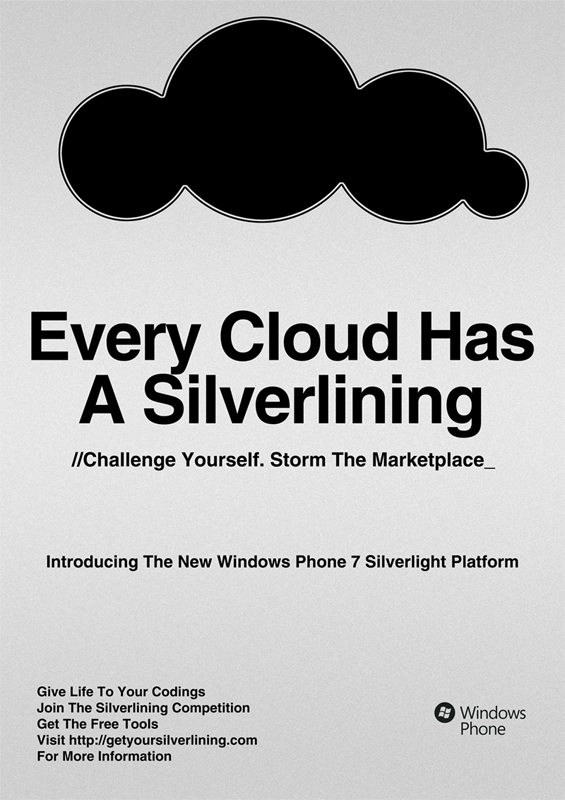 Every Cloud Has A Silverlining

//Challenge Yourself. Storm The Marketplace_

Introducing The New Windows Phone 7 Silverlight Platform

Give Life To Your Codings
Join The Silverlining Competition
Get The Free Tools
Visit http://getyoursilverlining.com
For More Information

Windows Phone